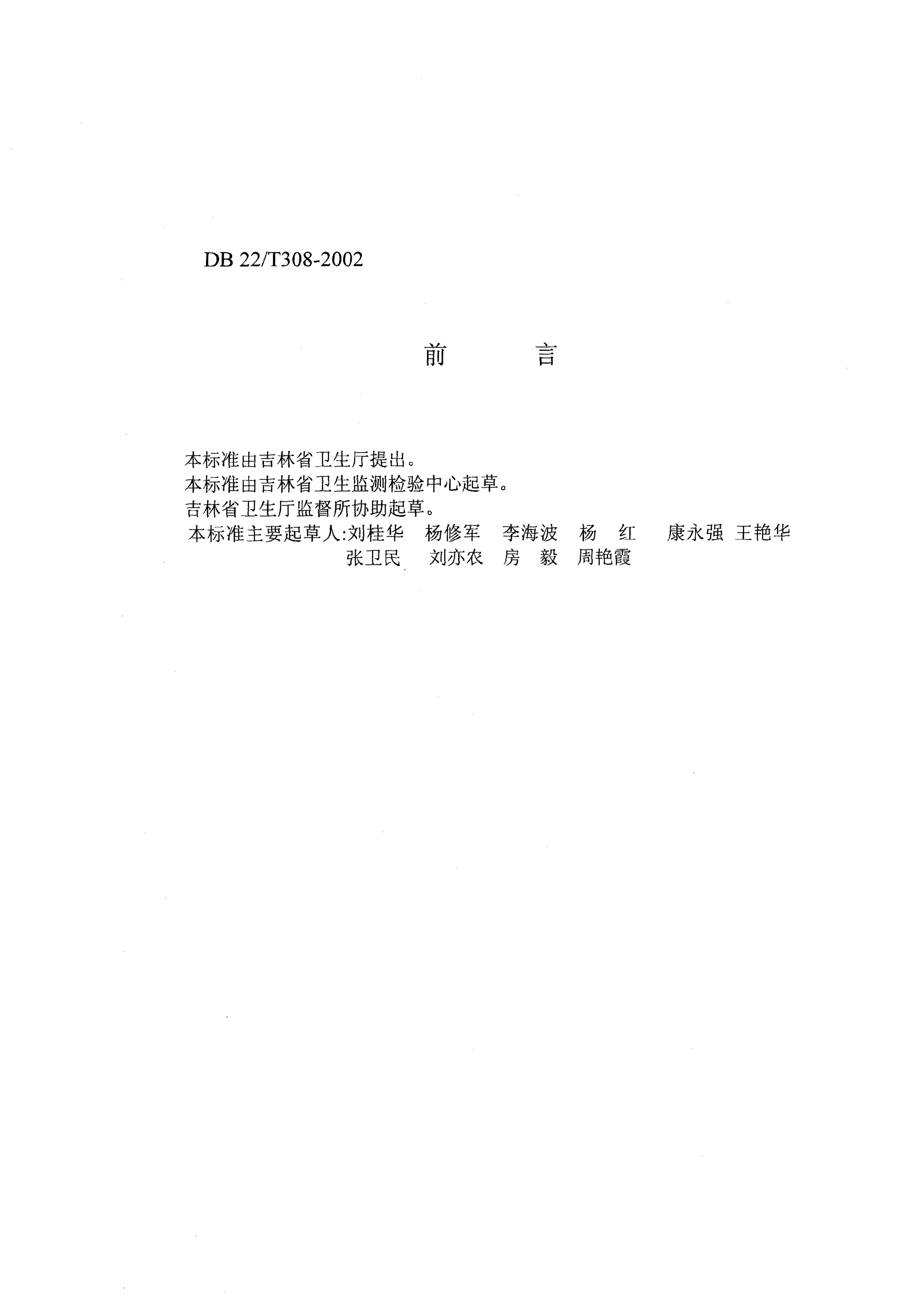 DB 22/T308-2002

前　　言

本标准由吉林省卫生厅提出。
本标准由吉林省卫生监测检验中心起草。
吉林省卫生厅监督所协助起草。
本标准主要起草人:刘桂华　杨修军　李海波　杨　红　康永强　王艳华
张卫民　刘亦农　房　毅　周艳霞